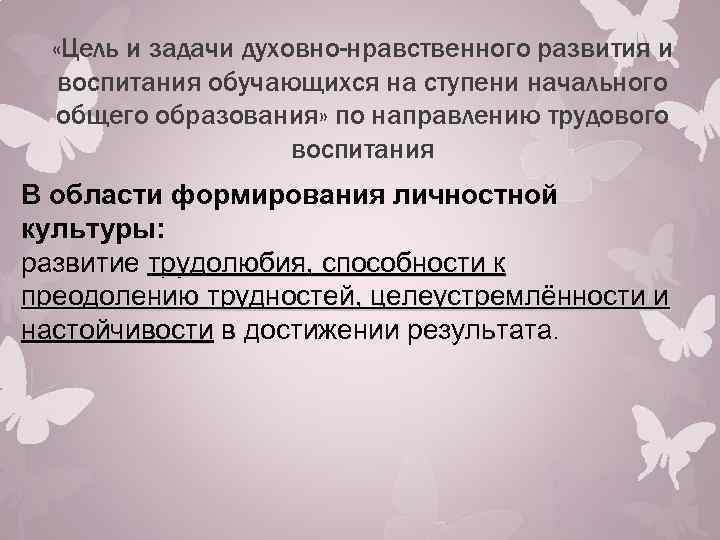 «Цель и задачи духовно-нравственного развития и воспитания обучающихся на ступени начального общего образования» по направлению трудового воспитания

В области формирования личностной культуры:
развитие трудолюбия, способности к преодолению трудностей, целеустремлённости и настойчивости в достижении результата.